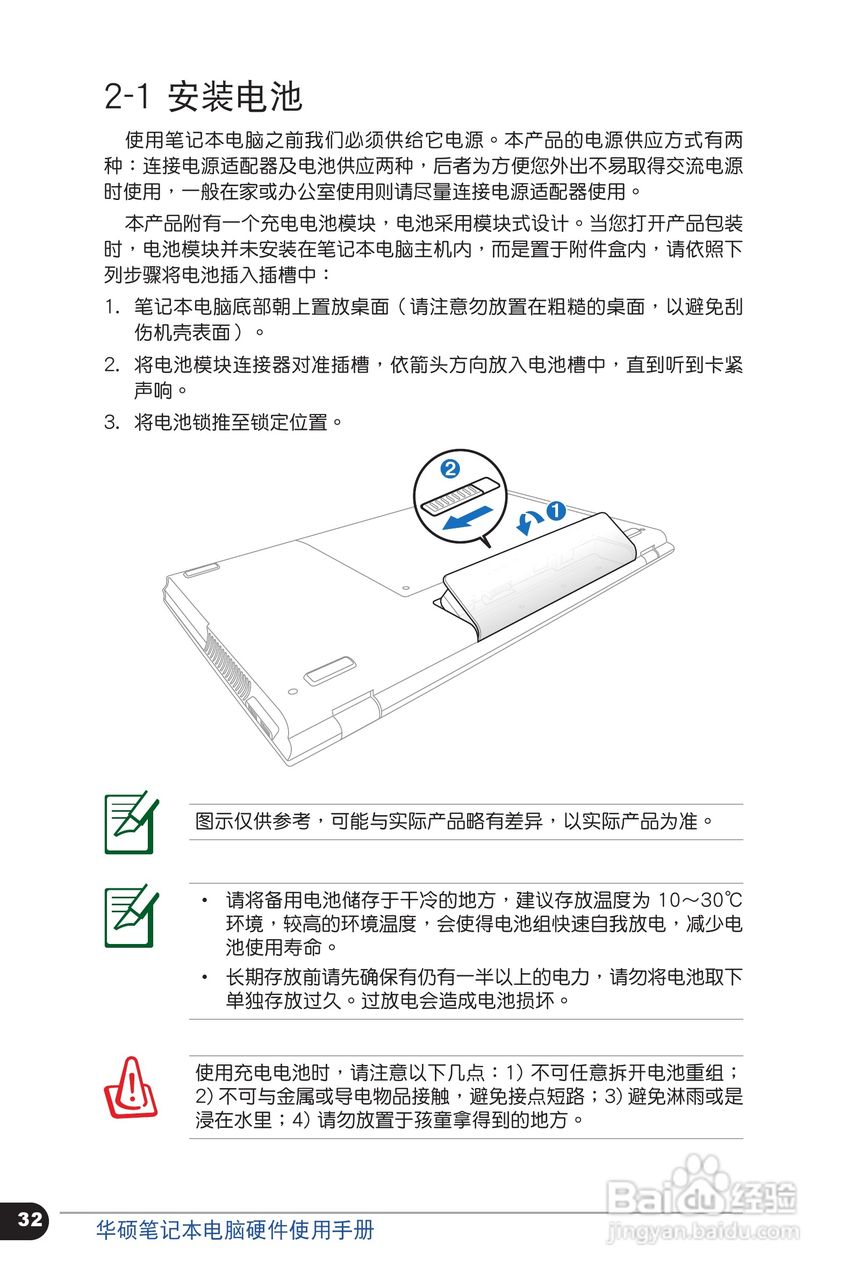 2-1 安装电池

使用笔记本电脑之前我们必须供给它电源。本产品的电源供应方式有两种：连接电源适配器及电池供应两种，后者为方便您外出不易取得交流电源时使用，一般在家或办公室使用则请尽量连接电源适配器使用。

本产品附有一个充电电池模块，电池采用模块式设计。当您打开产品包装时，电池模块并未安装在笔记本电脑主机内，而是置于附件盒内，请依照下列步骤将电池插入插槽中：

1. 笔记本电脑底部朝上置放桌面（请注意勿放置在粗糙的桌面，以避免刮伤机壳表面）。

2. 将电池模块连接器对准插槽，依箭头方向放入电池槽中，直到听到卡紧声响。

3. 将电池锁推至锁定位置。

2

1

图示仅供参考，可能与实际产品略有差异，以实际产品为准。

• 请将备用电池储存于干冷的地方，建议存放温度为 10～30℃环境，较高的环境温度，会使得电池组快速自我放电，减少电池使用寿命。

• 长期存放前请先确保有仍有一半以上的电力，请勿将电池取下单独存放过久。过放电会造成电池损坏。

使用充电电池时，请注意以下几点：1) 不可任意拆开电池重组；2) 不可与金属或导电物品接触，避免接点短路；3) 避免淋雨或是浸在水里；4) 请勿放置于孩童拿得到的地方。

32

华硕笔记本电脑硬件使用手册

Baidu经验
jingyan.baidu.com